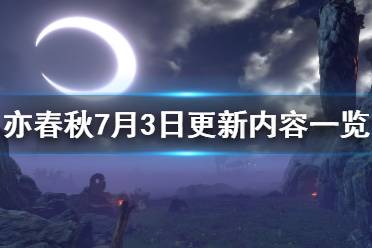 亦春秋7月3日更新内容一览